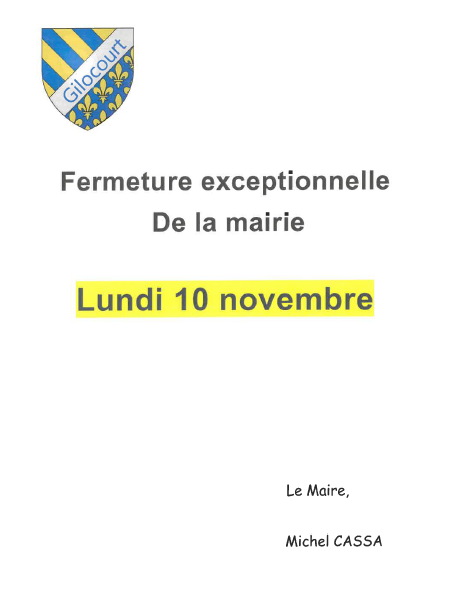 Gilocourt

Fermeture exceptionnelle
De la mairie

Lundi 10 novembre

Le Maire,

Michel CASSA